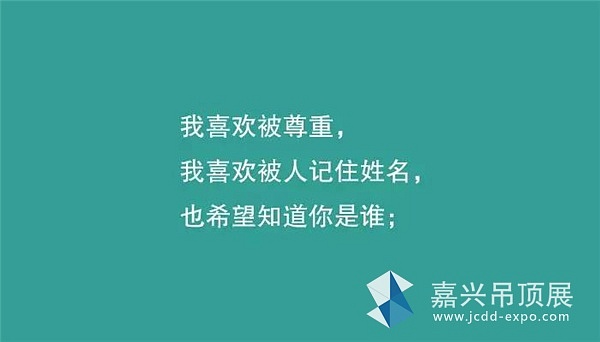 我喜欢被尊重，
我喜欢被人记住姓名，
也希望知道你是谁；

嘉兴吊顶展
www.jcdd-expo.com